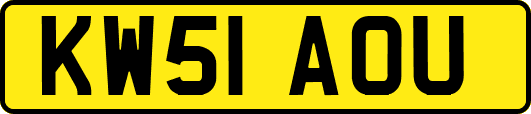 KW51 AOU